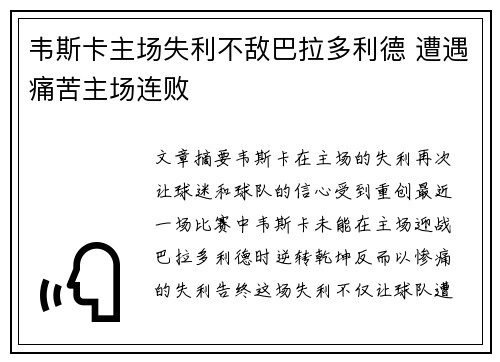 韦斯卡主场失利不敌巴拉多利德 遭遇痛苦主场连败

文章摘要韦斯卡在主场的失利再次让球迷和球队的信心受到重创最近一场比赛中韦斯卡未能在主场迎战巴拉多利德时逆转乾坤反而以惨痛的失利告终这场失利不仅让球队遭